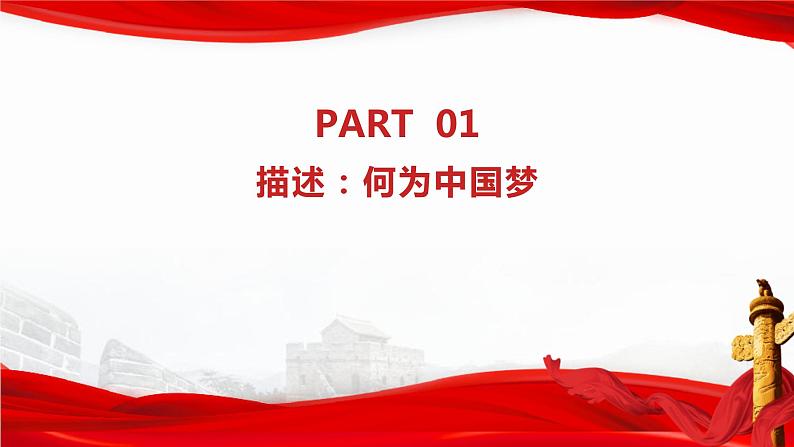 PART 01

描述：何为中国梦